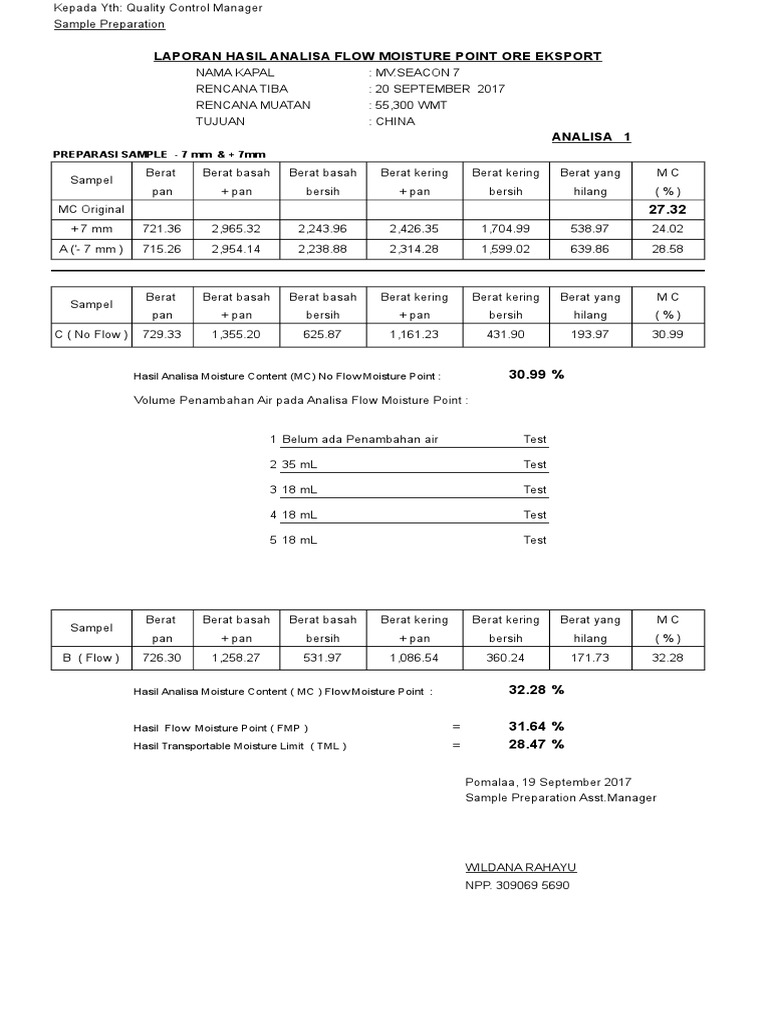 Kepada Yth: Quality Control Manager
Sample Preparation

LAPORAN HASIL ANALISA FLOW MOISTURE POINT ORE EKSPORT

NAMA KAPAL : MV.SEACON 7
RENCANA TIBA : 20 SEPTEMBER 2017
RENCANA MUATAN : 55,300 WMT
TUJUAN : CHINA

ANALISA 1

PREPARASI SAMPLE - 7 mm & + 7mm

| Sampel | Berat pan | Berat basah + pan | Berat basah bersih | Berat kering + pan | Berat kering bersih | Berat yang hilang | M C ( % ) |
|---|---|---|---|---|---|---|---|
| MC Original | | | | | | | 27.32 |
| +7 mm | 721.36 | 2,965.32 | 2,243.96 | 2,426.35 | 1,704.99 | 538.97 | 24.02 |
| A ('- 7 mm ) | 715.26 | 2,954.14 | 2,238.88 | 2,314.28 | 1,599.02 | 639.86 | 28.58 |

| Sampel | Berat pan | Berat basah + pan | Berat basah bersih | Berat kering + pan | Berat kering bersih | Berat yang hilang | M C ( % ) |
|---|---|---|---|---|---|---|---|
| C ( No Flow ) | 729.33 | 1,355.20 | 625.87 | 1,161.23 | 431.90 | 193.97 | 30.99 |

Hasil Analisa Moisture Content (MC) No Flow Moisture Point : 30.99 %

Volume Penambahan Air pada Analisa Flow Moisture Point :

1 Belum ada Penambahan air Test
2 35 mL Test
3 18 mL Test
4 18 mL Test
5 18 mL Test

| Sampel | Berat pan | Berat basah + pan | Berat basah bersih | Berat kering + pan | Berat kering bersih | Berat yang hilang | M C ( % ) |
|---|---|---|---|---|---|---|---|
| B ( Flow ) | 726.30 | 1,258.27 | 531.97 | 1,086.54 | 360.24 | 171.73 | 32.28 |

Hasil Analisa Moisture Content ( MC ) Flow Moisture Point : 32.28 %

Hasil Flow Moisture Point ( FMP ) = 31.64 %
Hasil Transportable Moisture Limit ( TML ) = 28.47 %

Pomalaa, 19 September 2017
Sample Preparation Asst.Manager

WILDANA RAHAYU
NPP. 309069 5690